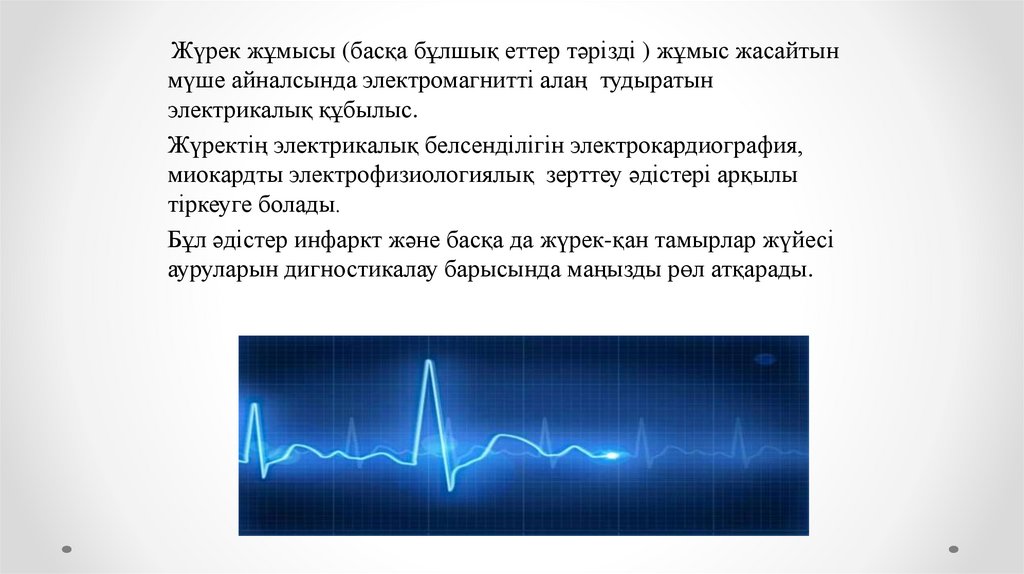 Жүрек жұмысы (басқа бұлшық еттер тәрізді ) жұмыс жасайтын мүше айналсында электромагнитті алаң тудыратын электрикалық құбылыс.

Жүректің электрикалық белсенділігін электрокардиография, миокардты электрофизиологиялық зерттеу әдістері арқылы тіркеуге болады.

Бұл әдістер инфаркт және басқа да жүрек-қан тамырлар жүйесі ауруларын дигностикалау барысында маңызды рөл атқарады.